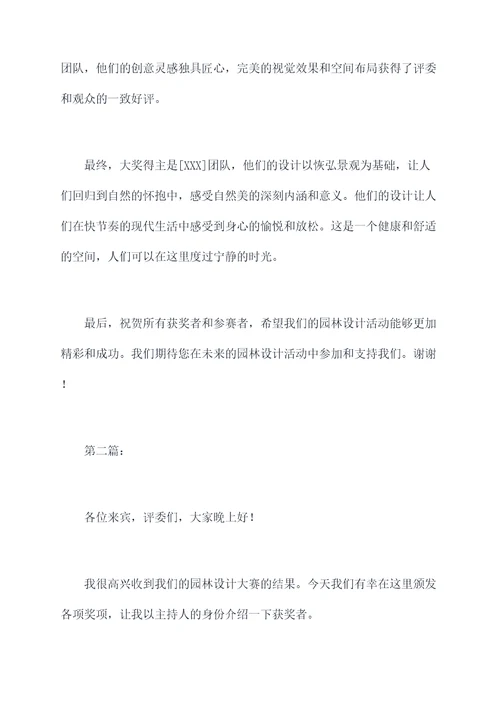 团队，他们的创意灵感独具匠心，完美的视觉效果和空间布局获得了评委和观众的一致好评。

最终，大奖得主是[XXX]团队，他们的设计以恢弘景观为基础，让人们回归到自然的怀抱中，感受自然美的深刻内涵和意义。他们的设计让人们在快节奏的现代生活中感受到身心的愉悦和放松。这是一个健康和舒适的空间，人们可以在这里度过宁静的时光。

最后，祝贺所有获奖者和参赛者，希望我们的园林设计活动能够更加精彩和成功。我们期待您在未来的园林设计活动中参加和支持我们。谢谢！

第二篇：

各位来宾，评委们，大家晚上好！

我很高兴收到我们的园林设计大赛的结果。今天我们有幸在这里颁发各项奖项，让我以主持人的身份介绍一下获奖者。